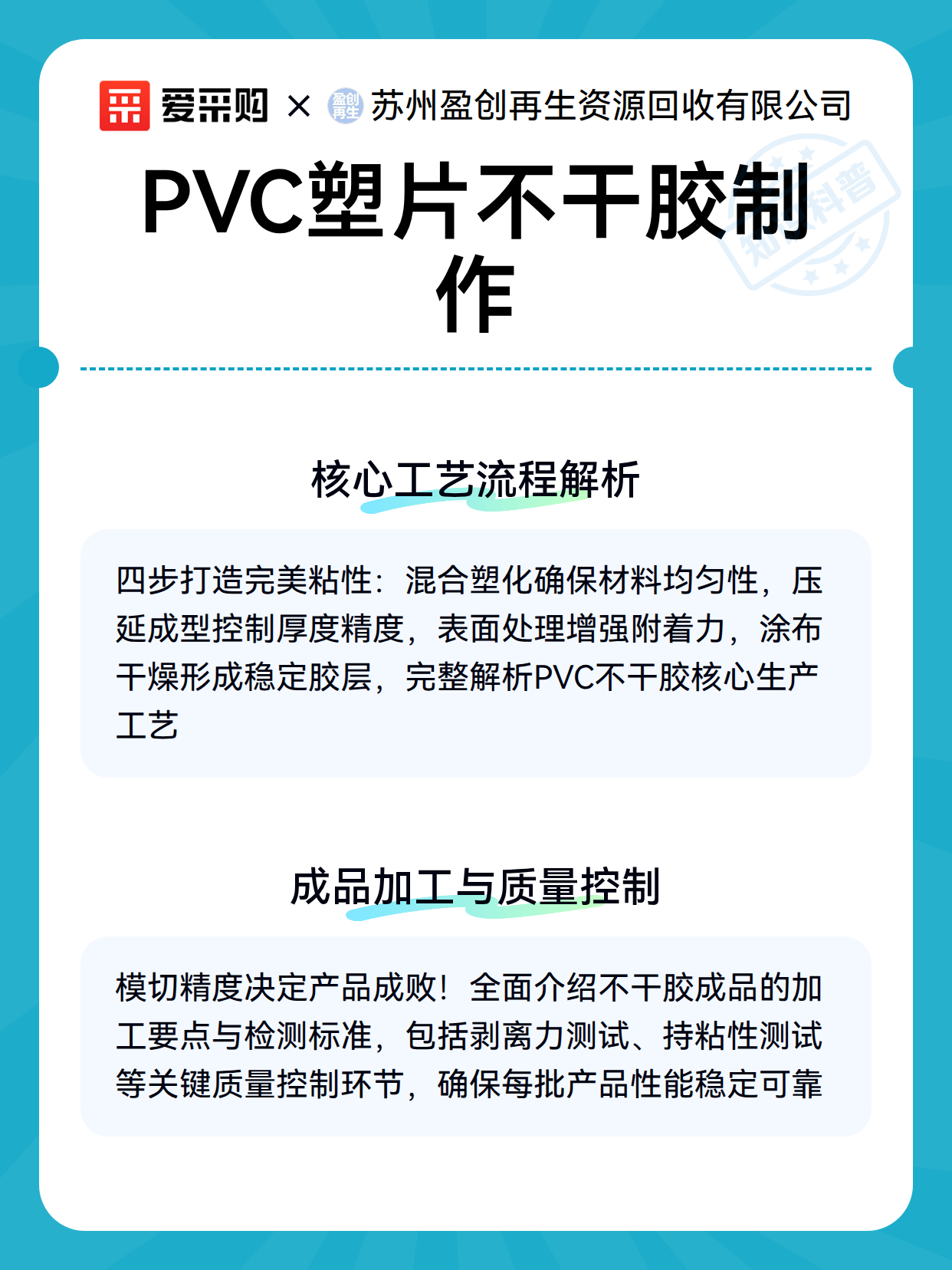 爱采购 × 盈创再生 苏州盈创再生资源回收有限公司

知识科普

PVC塑片不干胶制作

核心工艺流程解析

四步打造完美粘性：混合塑化确保材料均匀性，压延成型控制厚度精度，表面处理增强附着力，涂布干燥形成稳定胶层，完整解析PVC不干胶核心生产工艺

成品加工与质量控制

模切精度决定产品成败！全面介绍不干胶成品的加工要点与检测标准，包括剥离力测试、持粘性测试等关键质量控制环节，确保每批产品性能稳定可靠